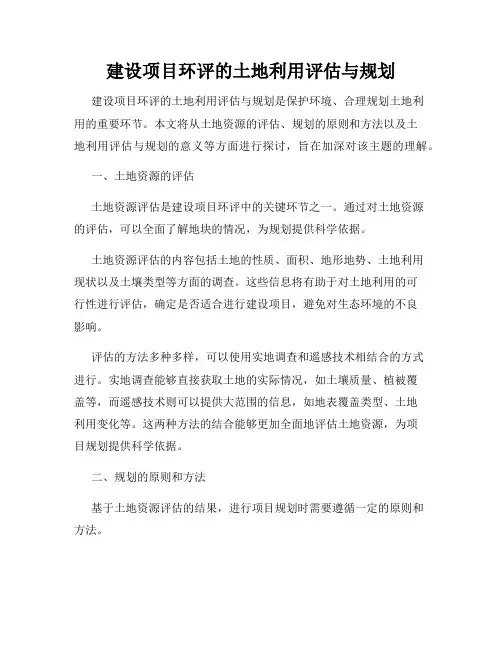 建设项目环评的土地利用评估与规划

建设项目环评的土地利用评估与规划是保护环境、合理规划土地利用的重要环节。本文将从土地资源的评估、规划的原则和方法以及土地利用评估与规划的意义等方面进行探讨，旨在加深对该主题的理解。

一、土地资源的评估

土地资源评估是建设项目环评中的关键环节之一。通过对土地资源的评估，可以全面了解地块的情况，为规划提供科学依据。

土地资源评估的内容包括土地的性质、面积、地形地势、土地利用现状以及土壤类型等方面的调查。这些信息将有助于对土地利用的可行性进行评估，确定是否适合进行建设项目，避免对生态环境的不良影响。

评估的方法多种多样，可以使用实地调查和遥感技术相结合的方式进行。实地调查能够直接获取土地的实际情况，如土壤质量、植被覆盖等，而遥感技术则可以提供大范围的信息，如地表覆盖类型、土地利用变化等。这两种方法的结合能够更加全面地评估土地资源，为项目规划提供科学依据。

二、规划的原则和方法

基于土地资源评估的结果，进行项目规划时需要遵循一定的原则和方法。